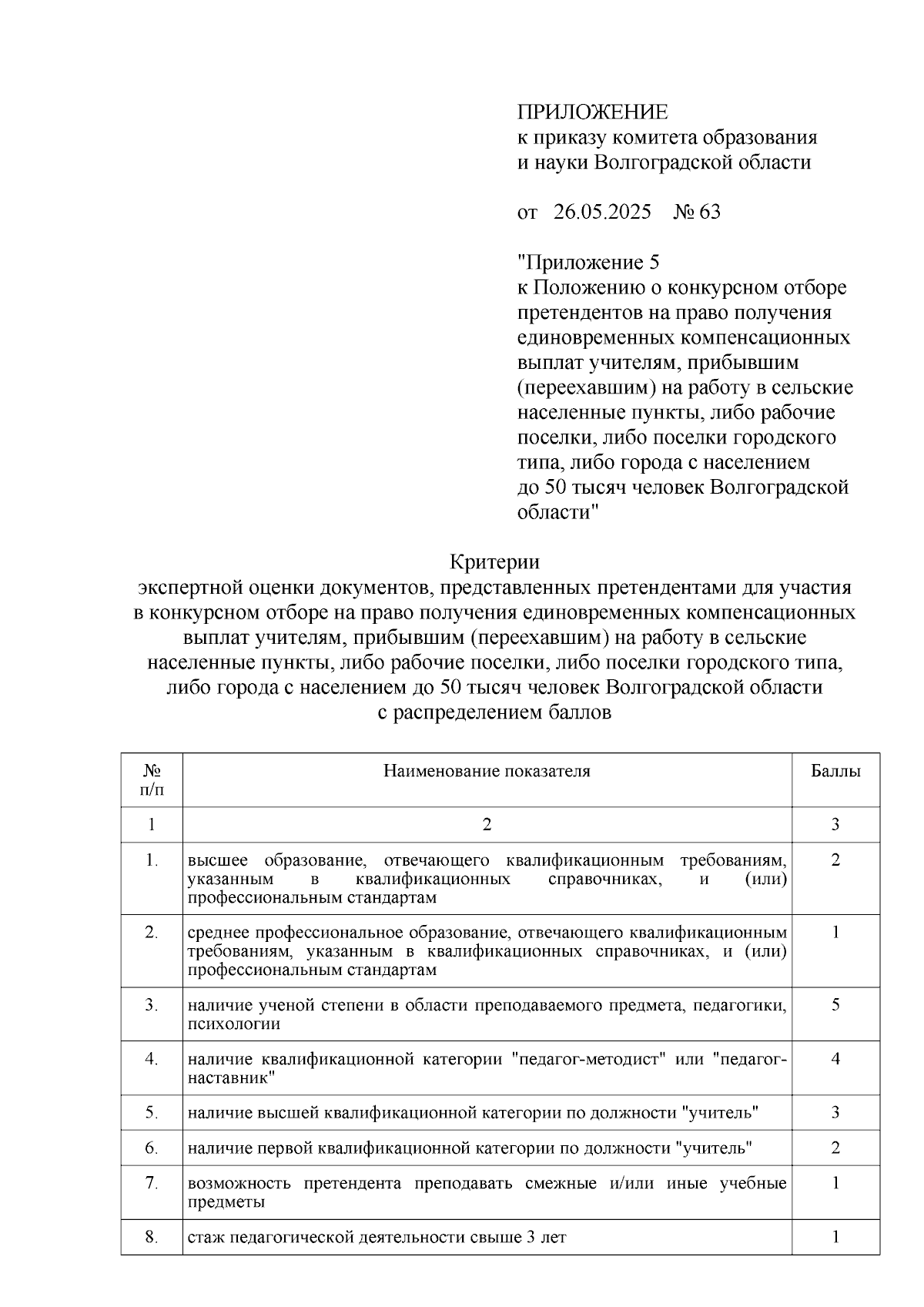 ПРИЛОЖЕНИЕ
к приказу комитета образования и науки Волгоградской области

от 26.05.2025 № 63

"Приложение 5
к Положению о конкурсном отборе претендентов на право получения единовременных компенсационных выплат учителям, прибывшим (переехавшим) на работу в сельские населенные пункты, либо рабочие поселки, либо поселки городского типа, либо города с населением до 50 тысяч человек Волгоградской области"

Критерии
экспертной оценки документов, представленных претендентами для участия в конкурсном отборе на право получения единовременных компенсационных выплат учителям, прибывшим (переехавшим) на работу в сельские населенные пункты, либо рабочие поселки, либо поселки городского типа, либо города с населением до 50 тысяч человек Волгоградской области с распределением баллов

| № п/п | Наименование показателя | Баллы |
|---|---|---|
| 1 | 2 | 3 |
| 1. | высшее образование, отвечающего квалификационным требованиям, указанным в квалификационных справочниках, и (или) профессиональным стандартам | 2 |
| 2. | среднее профессиональное образование, отвечающего квалификационным требованиям, указанным в квалификационных справочниках, и (или) профессиональным стандартам | 1 |
| 3. | наличие ученой степени в области преподаваемого предмета, педагогики, психологии | 5 |
| 4. | наличие квалификационной категории "педагог-методист" или "педагог-наставник" | 4 |
| 5. | наличие высшей квалификационной категории по должности "учитель" | 3 |
| 6. | наличие первой квалификационной категории по должности "учитель" | 2 |
| 7. | возможность претендента преподавать смежные и/или иные учебные предметы | 1 |
| 8. | стаж педагогической деятельности свыше 3 лет | 1 |